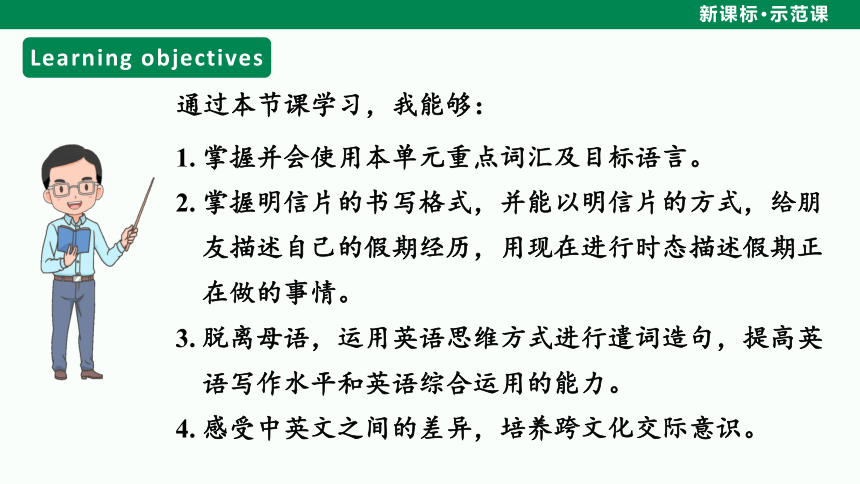 新课标·示范课

Learning objectives

通过本节课学习，我能够：

1. 掌握并会使用本单元重点词汇及目标语言。

2. 掌握明信片的书写格式，并能以明信片的方式，给朋友描述自己的假期经历，用现在进行时态描述假期正在做的事情。

3. 脱离母语，运用英语思维方式进行遣词造句，提高英语写作水平和英语综合运用的能力。

4. 感受中英文之间的差异，培养跨文化交际意识。